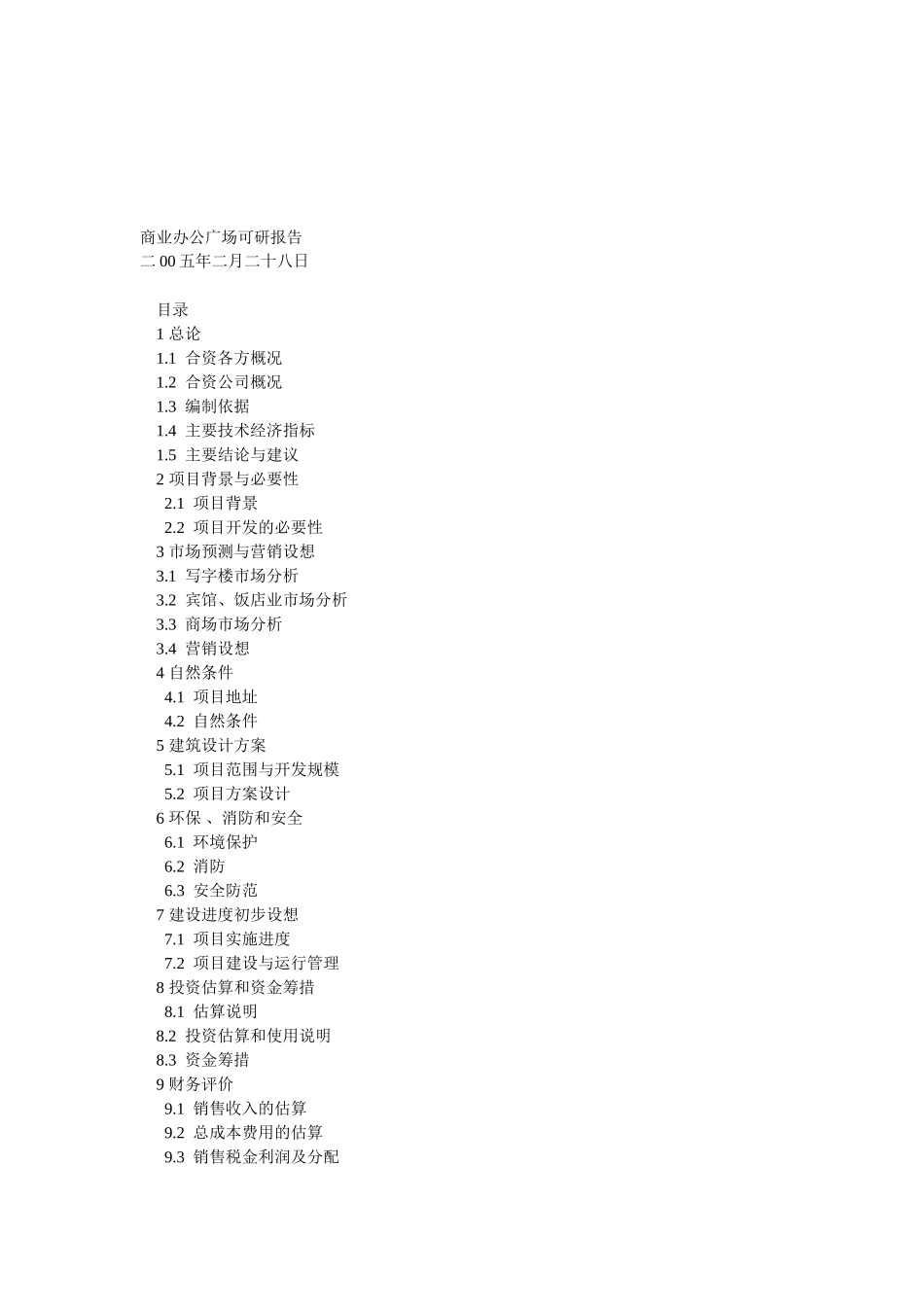 商业办公广场可研报告
二 00 五年二月二十八日

目录
1 总论
1.1 合资各方概况
1.2 合资公司概况
1.3 编制依据
1.4 主要技术经济指标
1.5 主要结论与建议
2 项目背景与必要性
2.1 项目背景
2.2 项目开发的必要性
3 市场预测与营销设想
3.1 写字楼市场分析
3.2 宾馆、饭店业市场分析
3.3 商场市场分析
3.4 营销设想
4 自然条件
4.1 项目地址
4.2 自然条件
5 建筑设计方案
5.1 项目范围与开发规模
5.2 项目方案设计
6 环保 、消防和安全
6.1 环境保护
6.2 消防
6.3 安全防范
7 建设进度初步设想
7.1 项目实施进度
7.2 项目建设与运行管理
8 投资估算和资金筹措
8.1 估算说明
8.2 投资估算和使用说明
8.3 资金筹措
9 财务评价
9.1 销售收入的估算
9.2 总成本费用的估算
9.3 销售税金利润及分配